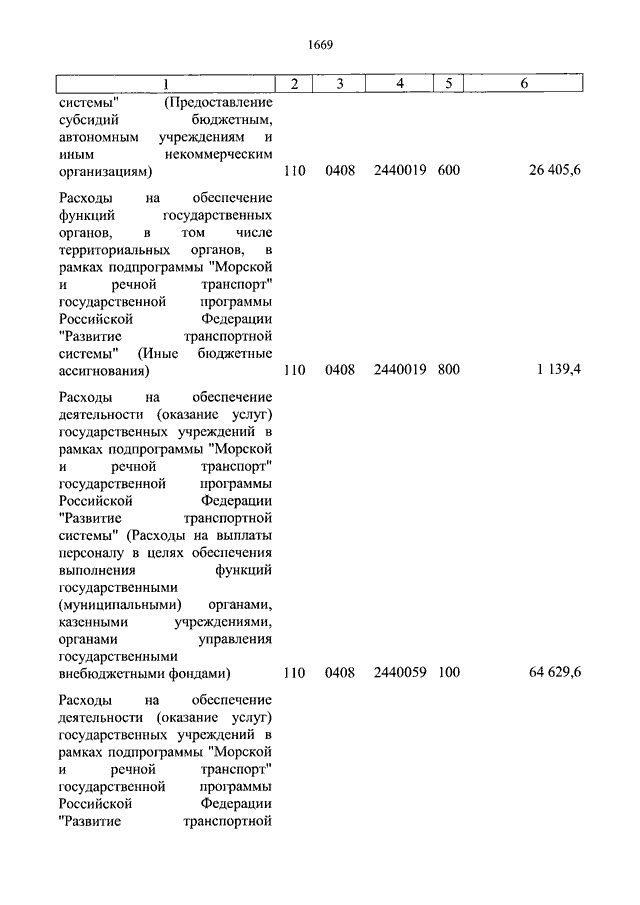 1669

| 1 | 2 | 3 | 4 | 5 | 6 |
|---|---|---|---|---|---|
| системы" (Предоставление субсидий бюджетным, автономным учреждениям и иным некоммерческим организациям) | 110 | 0408 | 2440019 | 600 | 26 405,6 |
| Расходы на обеспечение функций государственных органов, в том числе территориальных органов, в рамках подпрограммы "Морской и речной транспорт" государственной программы Российской Федерации "Развитие транспортной системы" (Иные бюджетные ассигнования) | 110 | 0408 | 2440019 | 800 | 1 139,4 |
| Расходы на обеспечение деятельности (оказание услуг) государственных учреждений в рамках подпрограммы "Морской и речной транспорт" государственной программы Российской Федерации "Развитие транспортной системы" (Расходы на выплаты персоналу в целях обеспечения выполнения функций государственными (муниципальными) органами, казенными учреждениями, органами управления государственными внебюджетными фондами) | 110 | 0408 | 2440059 | 100 | 64 629,6 |
| Расходы на обеспечение деятельности (оказание услуг) государственных учреждений в рамках подпрограммы "Морской и речной транспорт" государственной программы Российской Федерации "Развитие транспортной | | | | | |